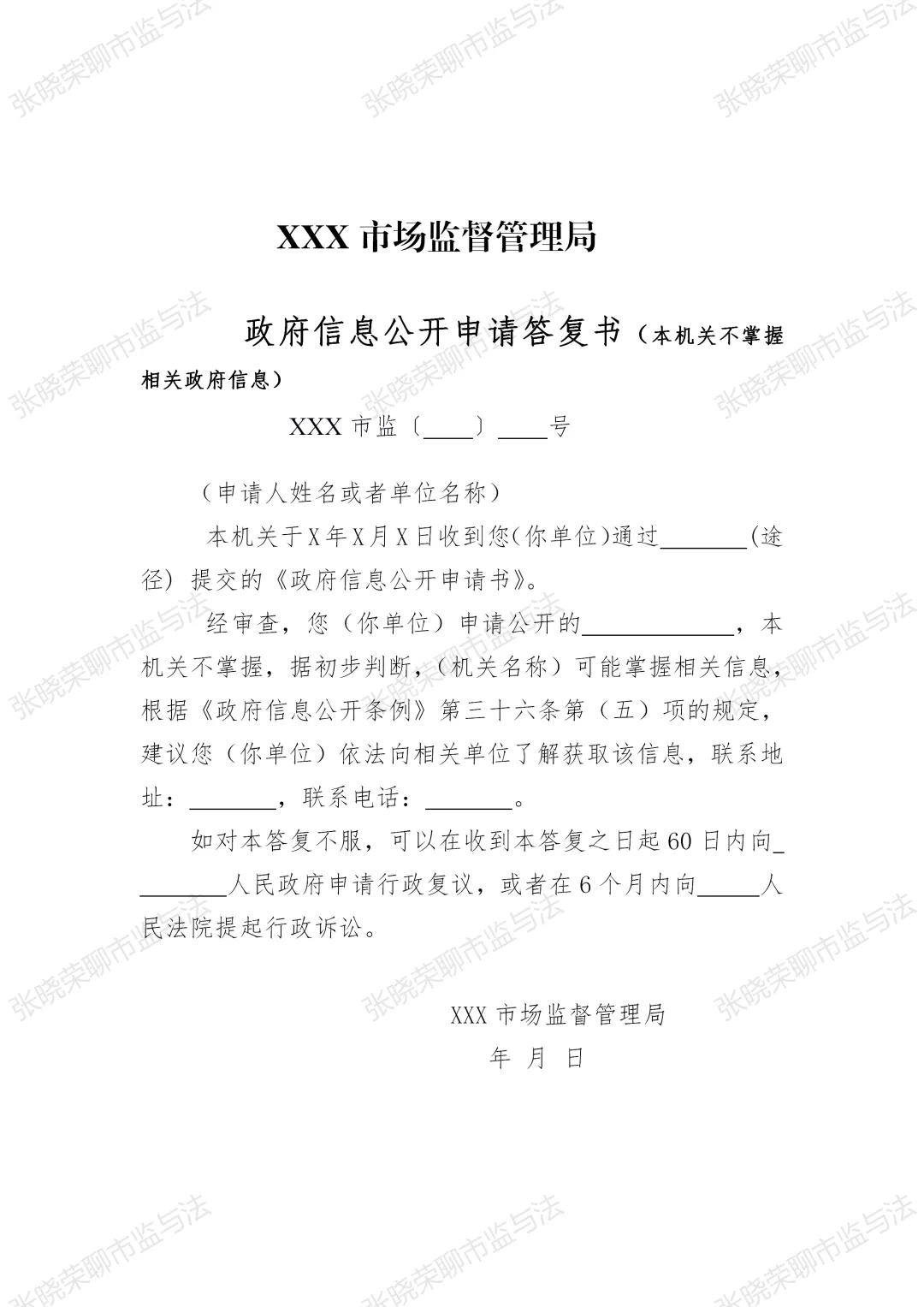 XXX市场监督管理局

政府信息公开申请答复书（本机关不掌握相关政府信息）

XXX市监〔____〕____号

（申请人姓名或者单位名称）

本机关于X年X月X日收到您(你单位)通过____(途径)提交的《政府信息公开申请书》。

经审查，您（你单位）申请公开的____，本机关不掌握，据初步判断，（机关名称）可能掌握相关信息，根据《政府信息公开条例》第三十六条第（五）项的规定，建议您（你单位）依法向相关单位了解获取该信息，联系地址：____，联系电话：____。

如对本答复不服，可以在收到本答复之日起60日内向____人民政府申请行政复议，或者在6个月内向____人民法院提起行政诉讼。

XXX市场监督管理局
年 月 日

张晓荣聊市监与法